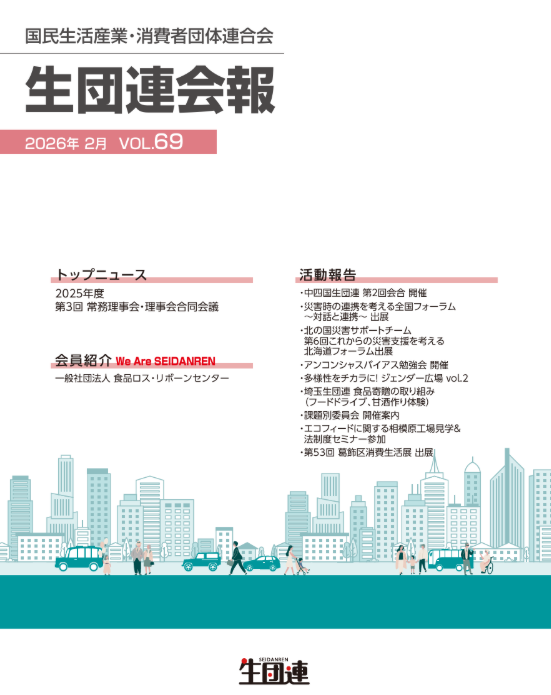 国民生活産業・消費者団体連合会

生団連会報

2026年 2月 VOL.69

トップニュース

2025年度
第3回 常務理事会・理事会合同会議

会員紹介 We Are SEIDANREN

一般社団法人 食品ロス・リボーンセンター

活動報告

・中四国生団連 第2回会合 開催
・災害時の連携を考える全国フォーラム ～対話と連携～ 出展
・北の国災害サポートチーム 第6回これからの災害支援を考える 北海道フォーラム出展
・アンコンシャスバイアス勉強会 開催
・多様性をチカラに! ジェンダー広場 vol.2
・埼玉生団連 食品寄贈の取り組み (フードドライブ、甘酒作り体験)
・課題別委員会 開催案内
・エコフィードに関する相模原工場見学& 法制度セミナー参加
・第53回 葛飾区消費生活展 出展

SEIDANREN
生団連